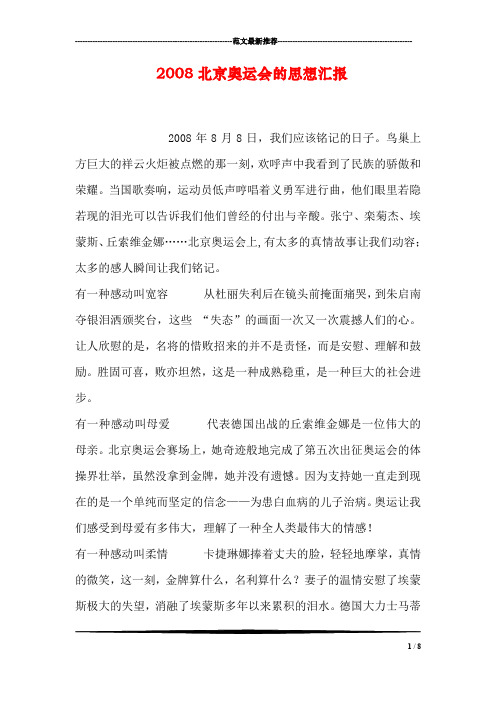 范文最新推荐

2008 北京奥运会的思想汇报

2008 年 8 月 8 日，我们应该铭记的日子。鸟巢上方巨大的祥云火炬被点燃的那一刻，欢呼声中我看到了民族的骄傲和荣耀。当国歌奏响，运动员低声哼唱着义勇军进行曲，他们眼里若隐若现的泪光可以告诉我们他们曾经的付出与辛酸。张宁、栾菊杰、埃蒙斯、丘索维金娜……北京奥运会上，有太多的真情故事让我们动容；太多的感人瞬间让我们铭记。

有一种感动叫宽容　　从杜丽失利后在镜头前掩面痛哭，到朱启南夺银泪洒颁奖台，这些 “失态”的画面一次又一次震撼人们的心。让人欣慰的是，名将的惜败招来的并不是责怪，而是安慰、理解和鼓励。胜固可喜，败亦坦然，这是一种成熟稳重，是一种巨大的社会进步。

有一种感动叫母爱　　代表德国出战的丘索维金娜是一位伟大的母亲。北京奥运会赛场上，她奇迹般地完成了第五次出征奥运会的体操界壮举，虽然没拿到金牌，她并没有遗憾。因为支持她一直走到现在的是一个单纯而坚定的信念——为患白血病的儿子治病。奥运让我们感受到母爱有多伟大，理解了一种全人类最伟大的情感！

有一种感动叫柔情　　卡捷琳娜捧着丈夫的脸，轻轻地摩挲，真情的微笑，这一刻，金牌算什么，名利算什么？妻子的温情安慰了埃蒙斯极大的失望，消融了埃蒙斯多年以来累积的泪水。德国大力士马蒂

1 / 8